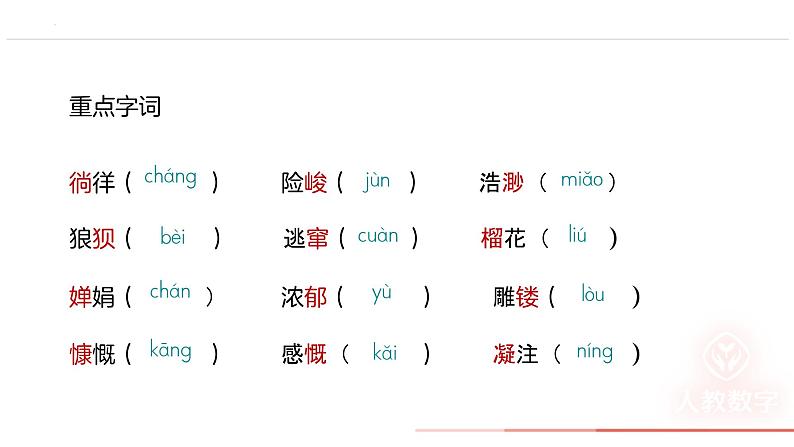 重点字词

徜徉（cháng） 险峻（jùn） 浩渺（miǎo）

狼狈（bèi） 逃窜（cuàn） 榴花（liú）

婵娟（chán） 浓郁（yù） 雕镂（lòu）

慷慨（kāng） 感慨（kǎi） 凝注（níng）

人教数字